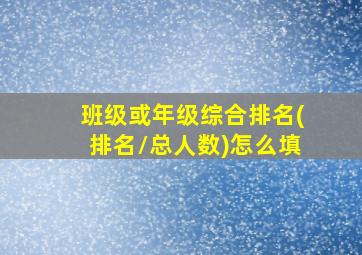 班级或年级综合排名(排名/总人数)怎么填